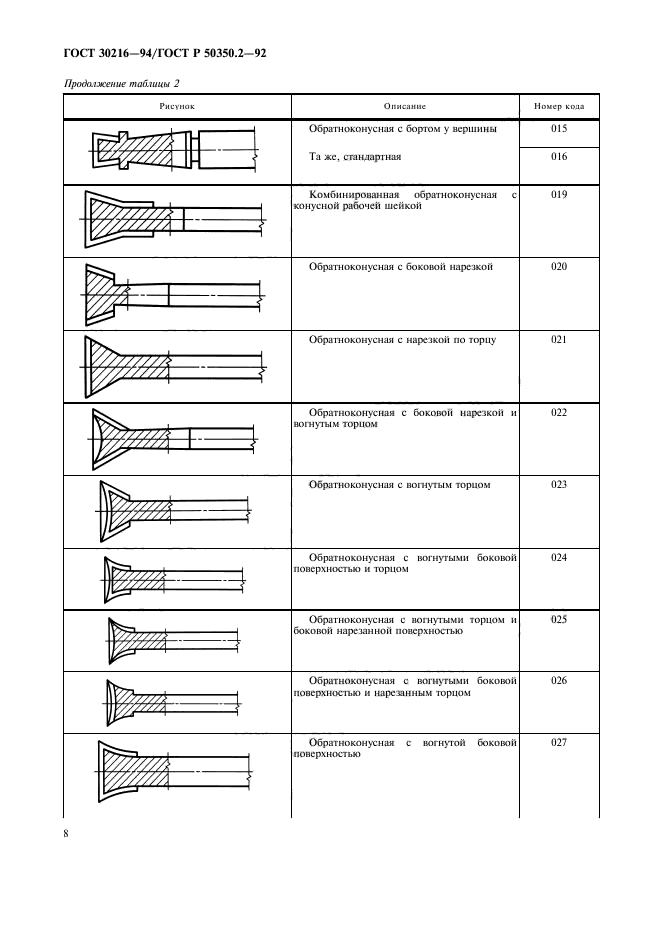 ГОСТ 30216—94/ГОСТ Р 50350.2—92

Продолжение таблицы 2

| Рисунок | Описание | Номер кода |
|---|---|---|
| | Обратноконусная с бортом у вершины | 015 |
| | Та же, стандартная | 016 |
| | Комбинированная обратноконусная с конусной рабочей шейкой | 019 |
| | Обратноконусная с боковой нарезкой | 020 |
| | Обратноконусная с нарезкой по торцу | 021 |
| | Обратноконусная с боковой нарезкой и вогнутым торцом | 022 |
| | Обратноконусная с вогнутым торцом | 023 |
| | Обратноконусная с вогнутыми боковой поверхностью и торцом | 024 |
| | Обратноконусная с вогнутыми торцом и боковой нарезанной поверхностью | 025 |
| | Обратноконусная с вогнутыми боковой поверхностью и нарезанным торцом | 026 |
| | Обратноконусная с вогнутой боковой поверхностью | 027 |

8